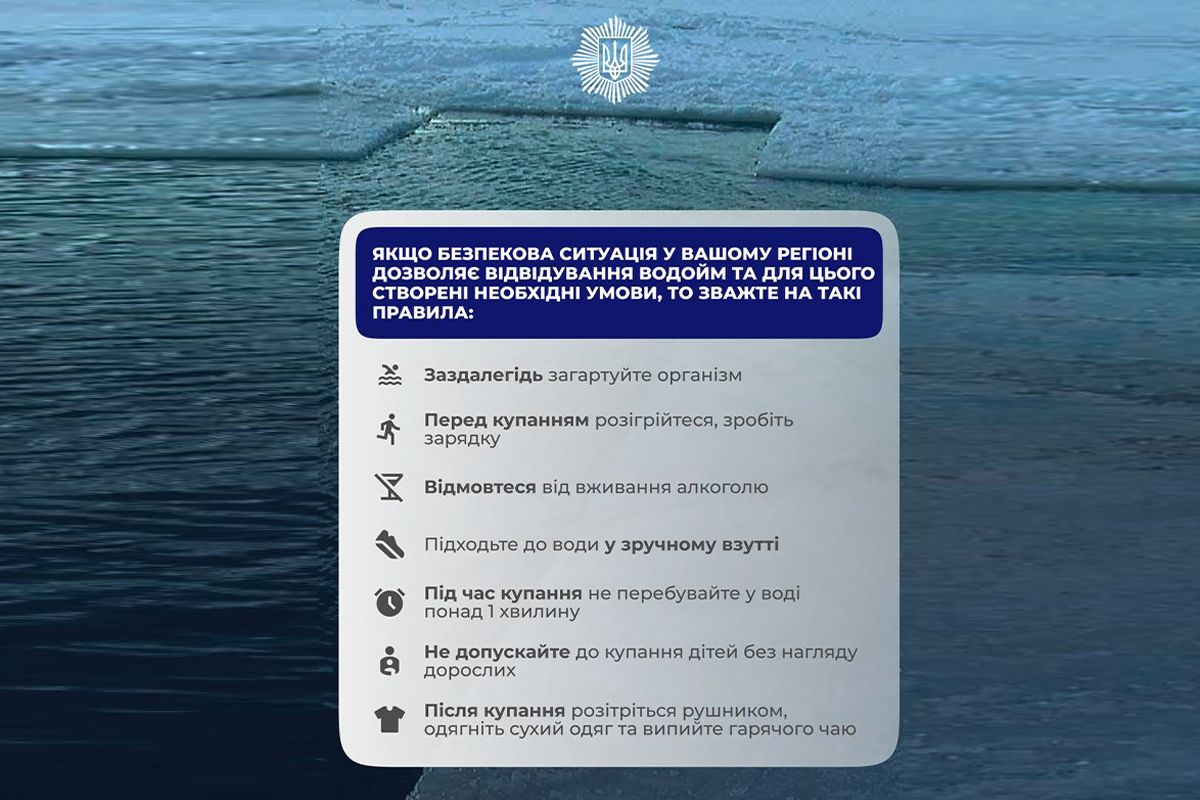 ЯКЩО БЕЗПЕКОВА СИТУАЦІЯ У ВАШОМУ РЕГІОНІ ДОЗВОЛЯЄ ВІДВІДУВАННЯ ВОДОЙМ ТА ДЛЯ ЦЬОГО СТВОРЕНІ НЕОБХІДНІ УМОВИ, ТО ЗВАЖТЕ НА ТАКІ ПРАВИЛА:

Заздалегідь загартуйте організм

Перед купанням розігрійтеся, зробіть зарядку

Відмовтеся від вживання алкоголю

Підходьте до води у зручному взутті

Під час купання не перебувайте у воді понад 1 хвилину

Не допускайте до купання дітей без нагляду дорослих

Після купання розітріться рушником, одягніть сухий одяг та випийте гарячого чаю